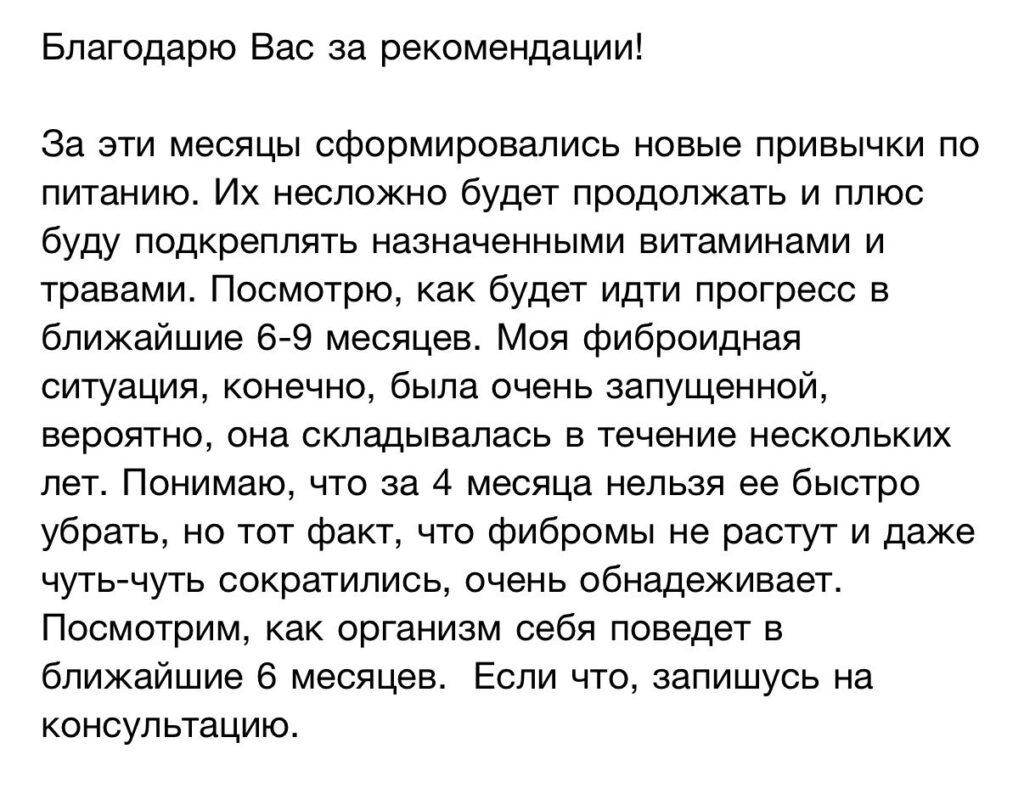 Благодарю Вас за рекомендации!

За эти месяцы сформировались новые привычки по питанию. Их несложно будет продолжать и плюс буду подкреплять назначенными витаминами и травами. Посмотрю, как будет идти прогресс в ближайшие 6-9 месяцев. Моя фиброидная ситуация, конечно, была очень запущенной, вероятно, она складывалась в течение нескольких лет. Понимаю, что за 4 месяца нельзя ее быстро убрать, но тот факт, что фибромы не растут и даже чуть-чуть сократились, очень обнадеживает. Посмотрим, как организм себя поведет в ближайшие 6 месяцев.  Если что, запишусь на консультацию.